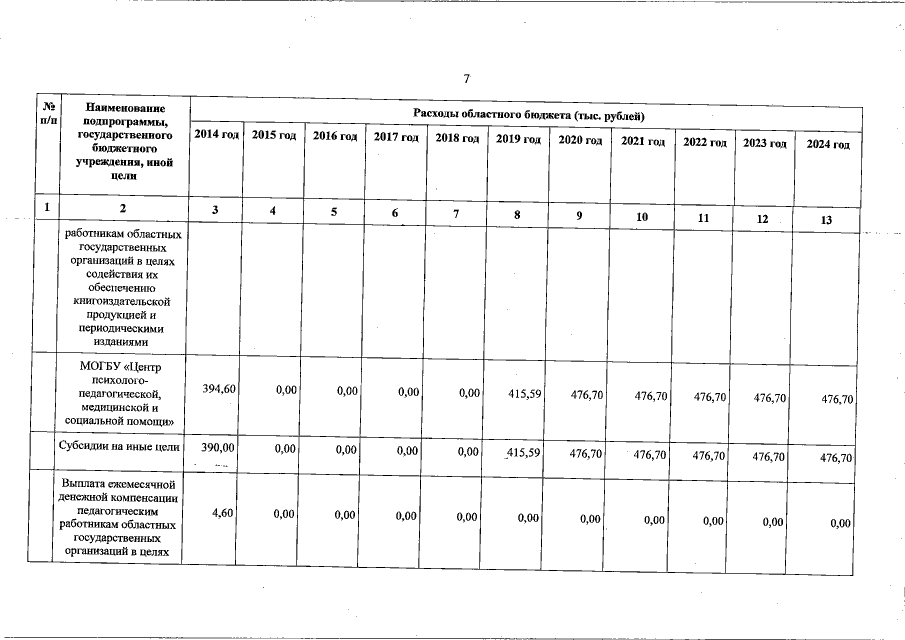 7

| № п/п | Наименование подпрограммы, государственного бюджетного учреждения, иной цели | Расходы областного бюджета (тыс. рублей) | | | | | | | | | | |
|---|---|---|---|---|---|---|---|---|---|---|---|---|
| | | 2014 год | 2015 год | 2016 год | 2017 год | 2018 год | 2019 год | 2020 год | 2021 год | 2022 год | 2023 год | 2024 год |
| 1 | 2 | 3 | 4 | 5 | 6 | 7 | 8 | 9 | 10 | 11 | 12 | 13 |
| | работникам областных государственных организаций в целях содействия их обеспечению книгоиздательской продукцией и периодическими изданиями | | | | | | | | | | | |
| | МОГБУ «Центр психолого-педагогической, медицинской и социальной помощи» | 394,60 | 0,00 | 0,00 | 0,00 | 0,00 | 415,59 | 476,70 | 476,70 | 476,70 | 476,70 | 476,70 |
| | Субсидии на иные цели | 390,00 | 0,00 | 0,00 | 0,00 | 0,00 | 415,59 | 476,70 | 476,70 | 476,70 | 476,70 | 476,70 |
| | Выплата ежемесячной денежной компенсации педагогическим работникам областных государственных организаций в целях | 4,60 | 0,00 | 0,00 | 0,00 | 0,00 | 0,00 | 0,00 | 0,00 | 0,00 | 0,00 | 0,00 |